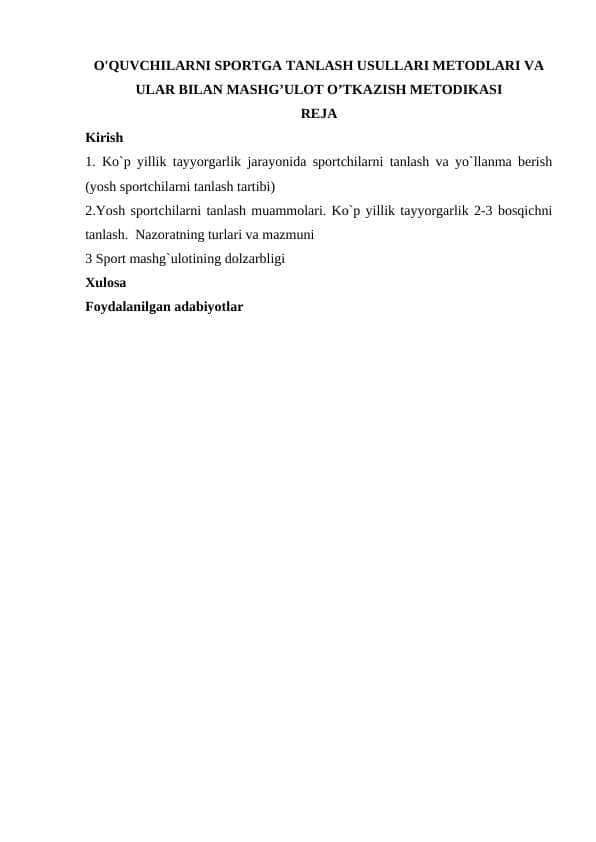 O'QUVCHILARNI SPORTGA TANLASH USULLARI METODLARI VA ULAR BILAN MASHG’ULOT O’TKAZISH METODIKASI

REJA

Kirish

1. Ko`p yillik tayyorgarlik jarayonida sportchilarni tanlash va yo`llanma berish (yosh sportchilarni tanlash tartibi)

2.Yosh sportchilarni tanlash muammolari. Ko`p yillik tayyorgarlik 2-3 bosqichni tanlash. Nazoratning turlari va mazmuni

3 Sport mashg`ulotining dolzarbligi

Xulosa

Foydalanilgan adabiyotlar